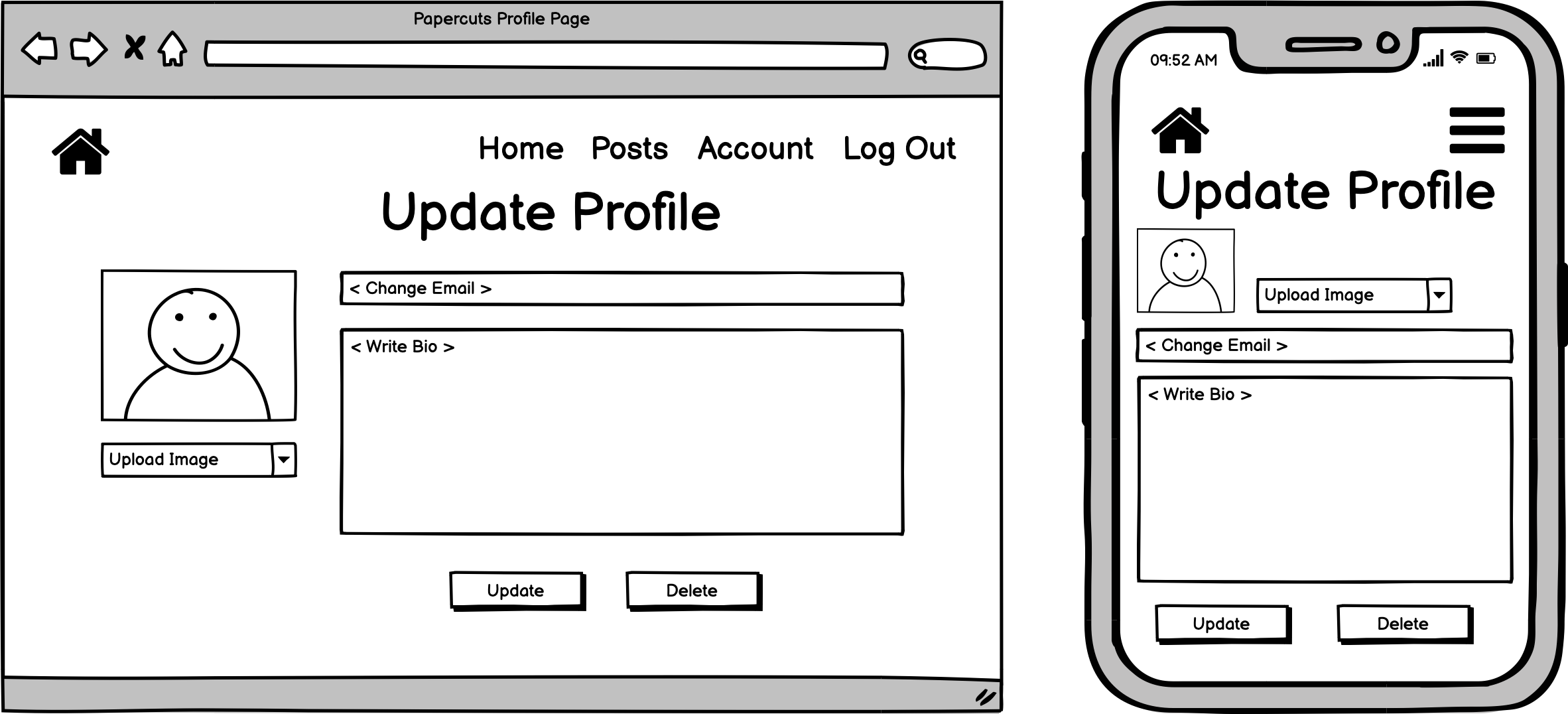 Papercuts Profile Page

Home Posts Account Log Out

Update Profile

< Change Email >

< Write Bio >

Upload Image

Update Delete

09:52 AM

Update Profile

Upload Image

< Change Email >

< Write Bio >

Update Delete